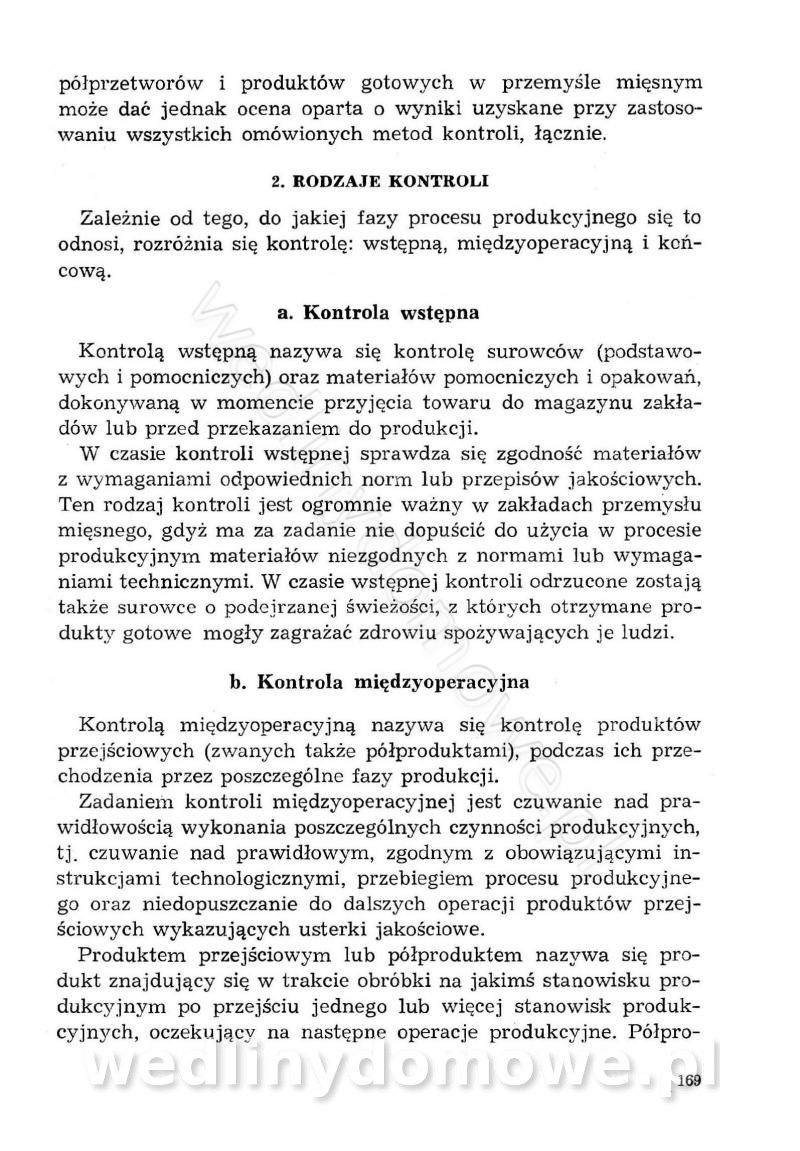 półprzetworów i produktów gotowych w przemyśle mięsnym może dać jednak ocena oparta o wyniki uzyskane przy zastosowaniu wszystkich omówionych metod kontroli, łącznie.

2. RODZAJE KONTROLI

Zależnie od tego, do jakiej fazy procesu produkcyjnego się to odnosi, rozróżnia się kontrolę: wstępną, międzyoperacyjną i końcową.

a. Kontrola wstępna

Kontrolą wstępną nazywa się kontrolę surowców (podstawowych i pomocniczych) oraz materiałów pomocniczych i opakowań, dokonywaną w momencie przyjęcia towaru do magazynu zakładów lub przed przekazaniem do produkcji.

W czasie kontroli wstępnej sprawdza się zgodność materiałów z wymaganiami odpowiednich norm lub przepisów jakościowych. Ten rodzaj kontroli jest ogromnie ważny w zakładach przemysłu mięsnego, gdyż ma za zadanie nie dopuścić do użycia w procesie produkcyjnym materiałów niezgodnych z normami lub wymaganiami technicznymi. W czasie wstępnej kontroli odrzucone zostają także surowce o podejrzanej świeżości, z których otrzymane produkty gotowe mogły zagrażać zdrowiu spożywających je ludzi.

b. Kontrola międzyoperacyjna

Kontrolą międzyoperacyjną nazywa się kontrolę produktów przejściowych (zwanych także półproduktami), podczas ich przechodzenia przez poszczególne fazy produkcji.

Zadaniem kontroli międzyoperacyjnej jest czuwanie nad prawidłowością wykonania poszczególnych czynności produkcyjnych, tj. czuwanie nad prawidłowym, zgodnym z obowiązującymi instrukcjami technologicznymi, przebiegiem procesu produkcyjnego oraz niedopuszczanie do dalszych operacji produktów przejściowych wykazujących usterki jakościowe.

Produktem przejściowym lub półproduktem nazywa się produkt znajdujący się w trakcie obróbki na jakimś stanowisku produkcyjnym po przejściu jednego lub więcej stanowisk produkcyjnych, oczekujący na następne operacje produkcyjne. Półpro-

wedlinydomowe.pl

169